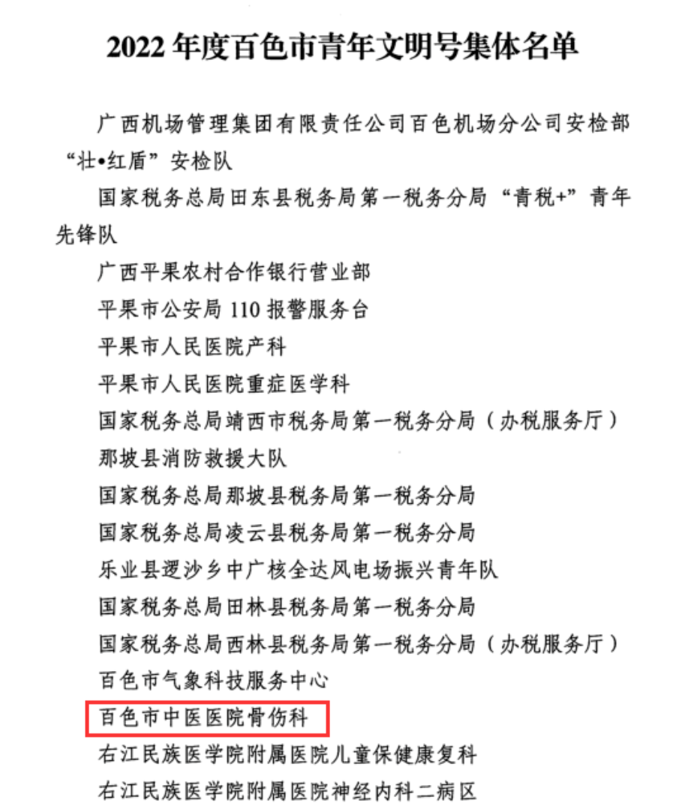 2022 年度百色市青年文明号集体名单

广西机场管理集团有限责任公司百色机场分公司安检部“壮•红盾”安检队

国家税务总局田东县税务局第一税务分局“青税+”青年先锋队

广西平果农村合作银行营业部

平果市公安局 110 报警服务台

平果市人民医院产科

平果市人民医院重症医学科

国家税务总局靖西市税务局第一税务分局（办税服务厅）

那坡县消防救援大队

国家税务总局那坡县税务局第一税务分局

国家税务总局凌云县税务局第一税务分局

乐业县逻沙乡中广核全达风电场振兴青年队

国家税务总局田林县税务局第一税务分局

国家税务总局西林县税务局第一税务分局（办税服务厅）

百色市气象科技服务中心

百色市中医医院骨伤科

右江民族医学院附属医院儿童保健康复科

右江民族医学院附属医院神经内科二病区